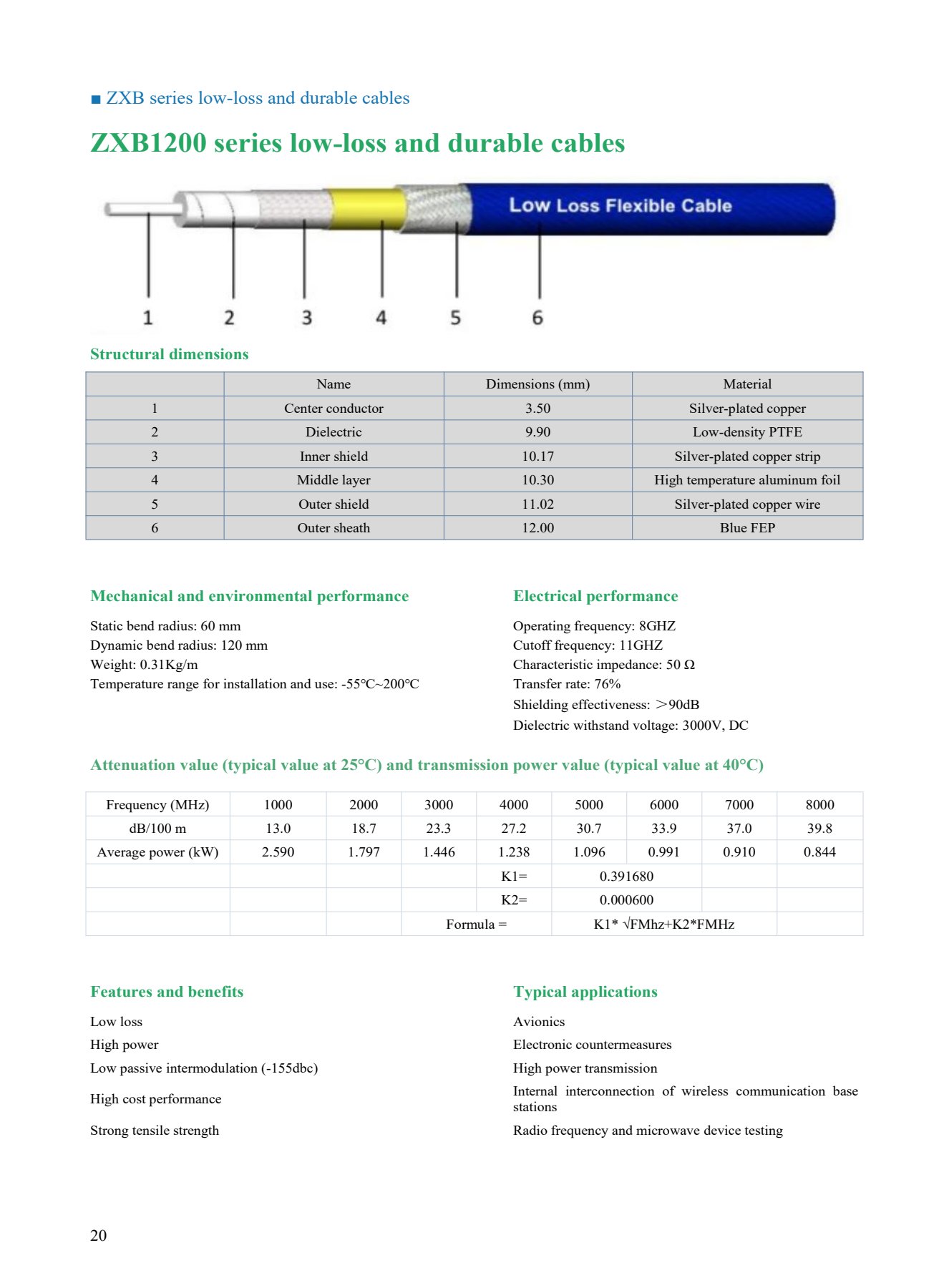 ■ ZXB series low-loss and durable cables

ZXB1200 series low-loss and durable cables

Low Loss Flexible Cable

1 2 3 4 5 6

Structural dimensions

| | Name | Dimensions (mm) | Material |
|---|---|---|---|
| 1 | Center conductor | 3.50 | Silver-plated copper |
| 2 | Dielectric | 9.90 | Low-density PTFE |
| 3 | Inner shield | 10.17 | Silver-plated copper strip |
| 4 | Middle layer | 10.30 | High temperature aluminum foil |
| 5 | Outer shield | 11.02 | Silver-plated copper wire |
| 6 | Outer sheath | 12.00 | Blue FEP |

Mechanical and environmental performance

Static bend radius: 60 mm
Dynamic bend radius: 120 mm
Weight: 0.31Kg/m
Temperature range for installation and use: -55°C~200°C

Electrical performance

Operating frequency: 8GHZ
Cutoff frequency: 11GHZ
Characteristic impedance: 50 Ω
Transfer rate: 76%
Shielding effectiveness: ＞90dB
Dielectric withstand voltage: 3000V, DC

Attenuation value (typical value at 25°C) and transmission power value (typical value at 40°C)

| Frequency (MHz) | 1000 | 2000 | 3000 | 4000 | 5000 | 6000 | 7000 | 8000 |
|---|---|---|---|---|---|---|---|---|
| dB/100 m | 13.0 | 18.7 | 23.3 | 27.2 | 30.7 | 33.9 | 37.0 | 39.8 |
| Average power (kW) | 2.590 | 1.797 | 1.446 | 1.238 | 1.096 | 0.991 | 0.910 | 0.844 |
| | | | | K1= | 0.391680 | | | |
| | | | | K2= | 0.000600 | | | |
| | | | Formula = | | K1* √FMhz+K2*FMHz | | | |

Features and benefits

Low loss
High power
Low passive intermodulation (-155dbc)
High cost performance
Strong tensile strength

Typical applications

Avionics
Electronic countermeasures
High power transmission
Internal interconnection of wireless communication base stations
Radio frequency and microwave device testing

20